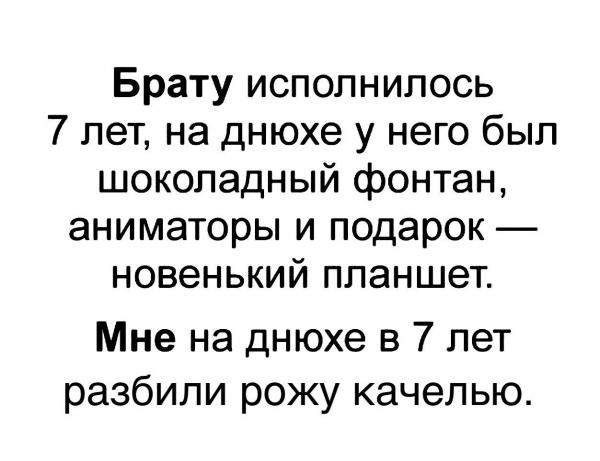 Брату исполнилось 7 лет, на днюхе у него был шоколадный фонтан, аниматоры и подарок — новенький планшет.

Мне на днюхе в 7 лет разбили рожу качелью.